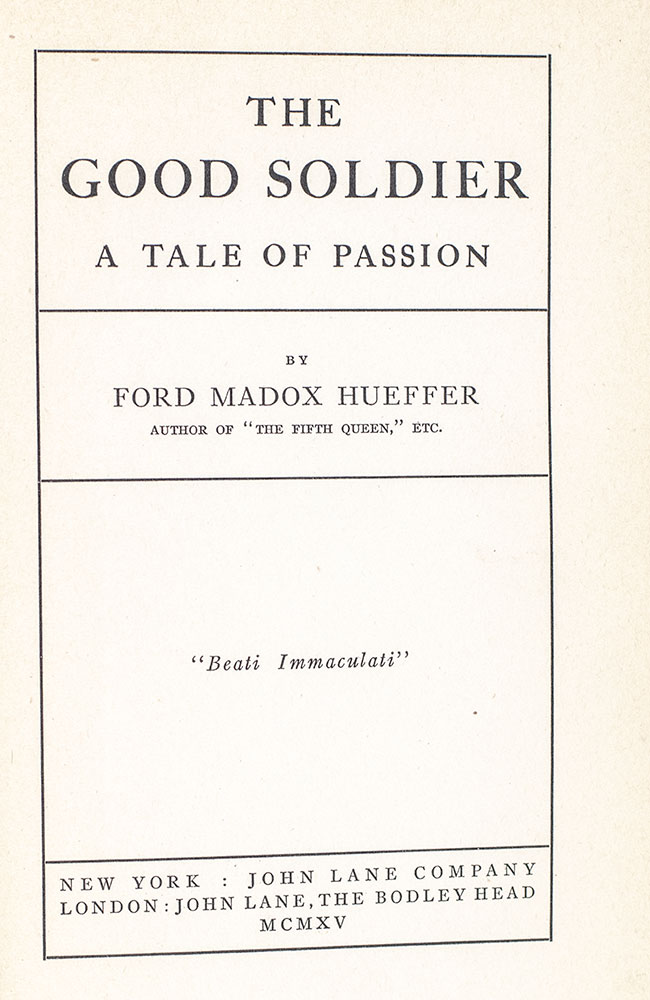 THE
GOOD SOLDIER
A TALE OF PASSION

BY
FORD MADOX HUEFFER
AUTHOR OF "THE FIFTH QUEEN," ETC.

"Beati Immaculati"

NEW YORK : JOHN LANE COMPANY
LONDON : JOHN LANE, THE BODLEY HEAD
MCMXV